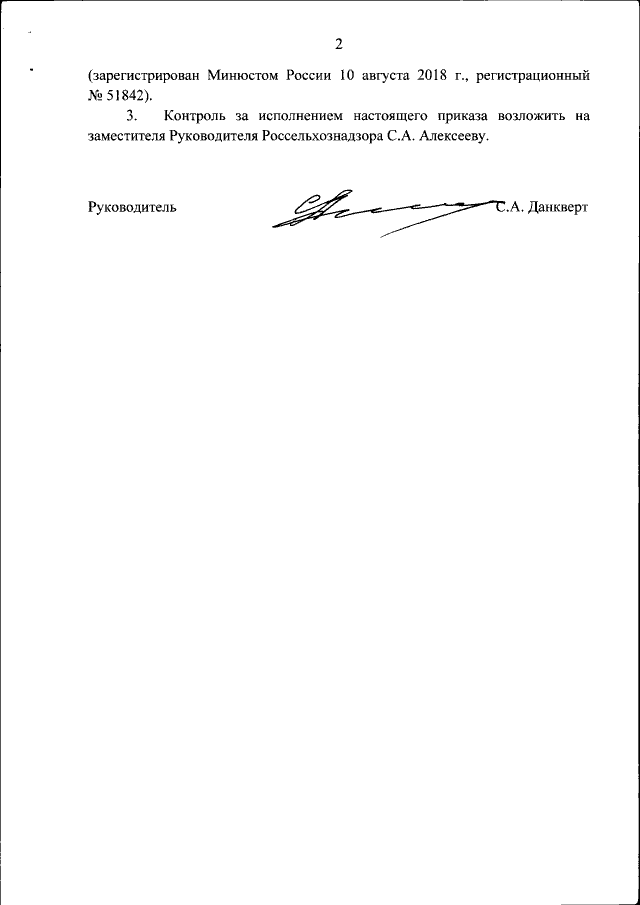 2

(зарегистрирован Минюстом России 10 августа 2018 г., регистрационный № 51842).

3. Контроль за исполнением настоящего приказа возложить на заместителя Руководителя Россельхознадзора С.А. Алексееву.

Руководитель С.А. Данкверт